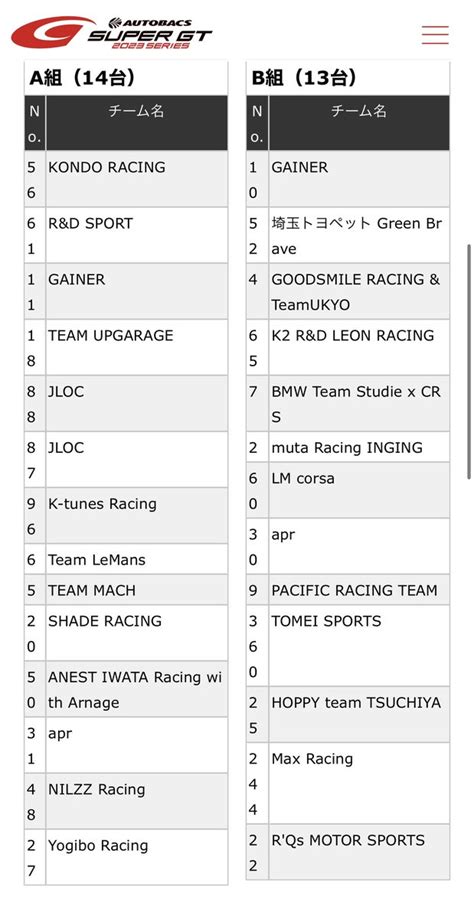 AUTOBACS SUPER GT 2023 SERIES

A組（14台）

| No. | チーム名 |
|---|---|
| 56 | KONDO RACING |
| 61 | R&D SPORT |
| 11 | GAINER |
| 18 | TEAM UPGARAGE |
| 88 | JLOC |
| 87 | JLOC |
| 96 | K-tunes Racing |
| 6 | Team LeMans |
| 5 | TEAM MACH |
| 20 | SHADE RACING |
| 50 | ANEST IWATA Racing with Arnage |
| 31 | apr |
| 48 | NILZZ Racing |
| 27 | Yogibo Racing |

B組（13台）

| No. | チーム名 |
|---|---|
| 10 | GAINER |
| 52 | 埼玉トヨペット Green Brave |
| 4 | GOODSMILE RACING & TeamUKYO |
| 65 | K2 R&D LEON RACING |
| 7 | BMW Team Studie x CRS |
| 2 | muta Racing INGING |
| 60 | LM corsa |
| 30 | apr |
| 9 | PACIFIC RACING TEAM |
| 360 | TOMEI SPORTS |
| 25 | HOPPY team TSUCHIYA |
| 244 | Max Racing |
| 22 | R'Qs MOTOR SPORTS |